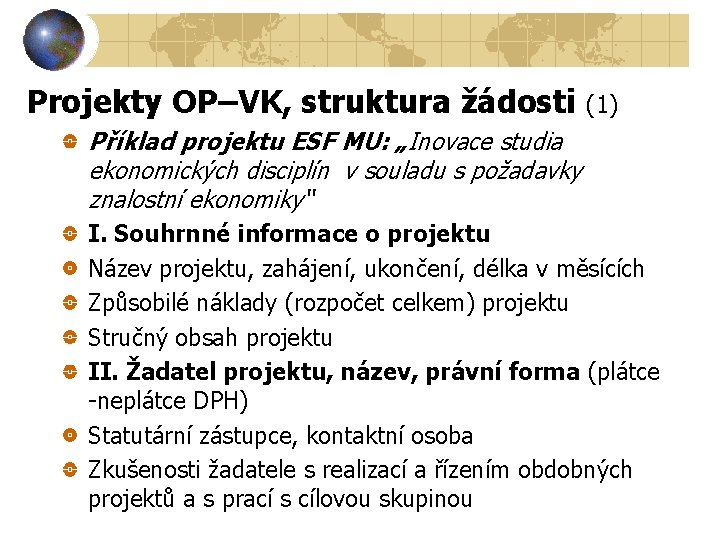 Projekty OP–VK, struktura žádosti (1)

Příklad projektu ESF MU: „Inovace studia ekonomických disciplín v souladu s požadavky znalostní ekonomiky"

I. Souhrnné informace o projektu

Název projektu, zahájení, ukončení, délka v měsících

Způsobilé náklady (rozpočet celkem) projektu

Stručný obsah projektu

II. Žadatel projektu, název, právní forma (plátce -neplátce DPH)

Statutární zástupce, kontaktní osoba

Zkušenosti žadatele s realizací a řízením obdobných projektů a s prací s cílovou skupinou